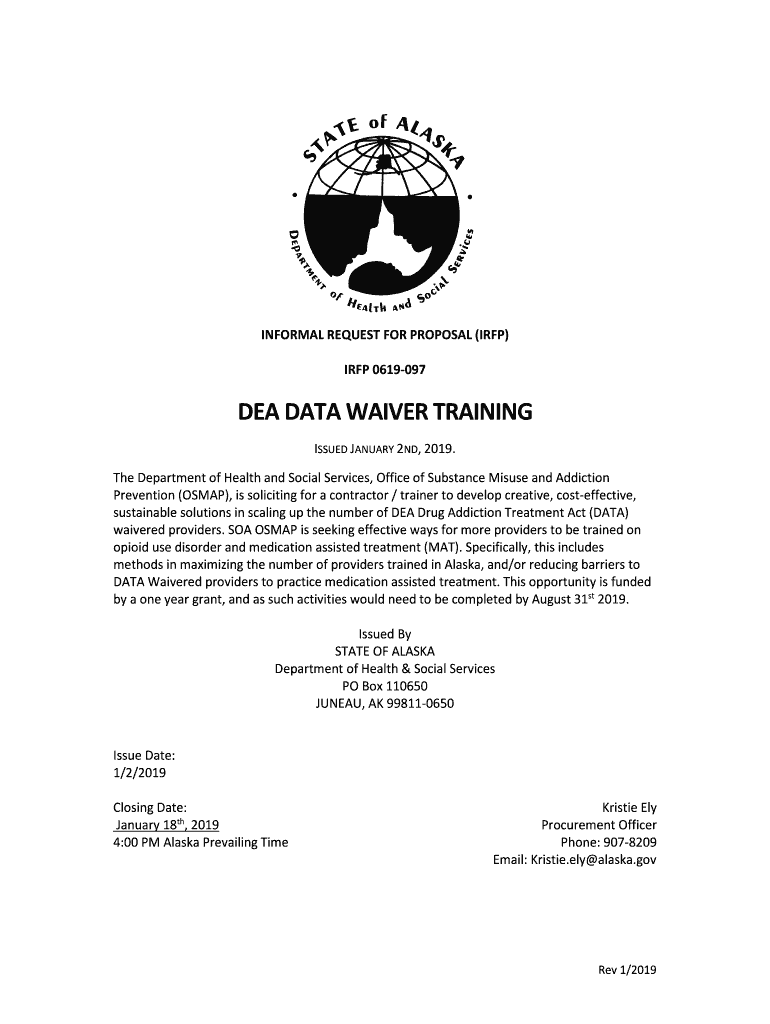 STATE of ALASKA
DEPARTMENT of HEALTH AND SOCIAL SERVICES

INFORMAL REQUEST FOR PROPOSAL (IRFP)

IRFP 0619-097

DEA DATA WAIVER TRAINING

ISSUED JANUARY 2ND, 2019.

The Department of Health and Social Services, Office of Substance Misuse and Addiction Prevention (OSMAP), is soliciting for a contractor / trainer to develop creative, cost-effective, sustainable solutions in scaling up the number of DEA Drug Addiction Treatment Act (DATA) waivered providers. SOA OSMAP is seeking effective ways for more providers to be trained on opioid use disorder and medication assisted treatment (MAT). Specifically, this includes methods in maximizing the number of providers trained in Alaska, and/or reducing barriers to DATA Waivered providers to practice medication assisted treatment. This opportunity is funded by a one year grant, and as such activities would need to be completed by August 31$^{st}$ 2019.

Issued By
STATE OF ALASKA
Department of Health & Social Services
PO Box 110650
JUNEAU, AK 99811-0650

Issue Date:
1/2/2019

Closing Date:
January 18$^{th}$, 2019
4:00 PM Alaska Prevailing Time

Kristie Ely
Procurement Officer
Phone: 907-8209
Email: Kristie.ely@alaska.gov

Rev 1/2019